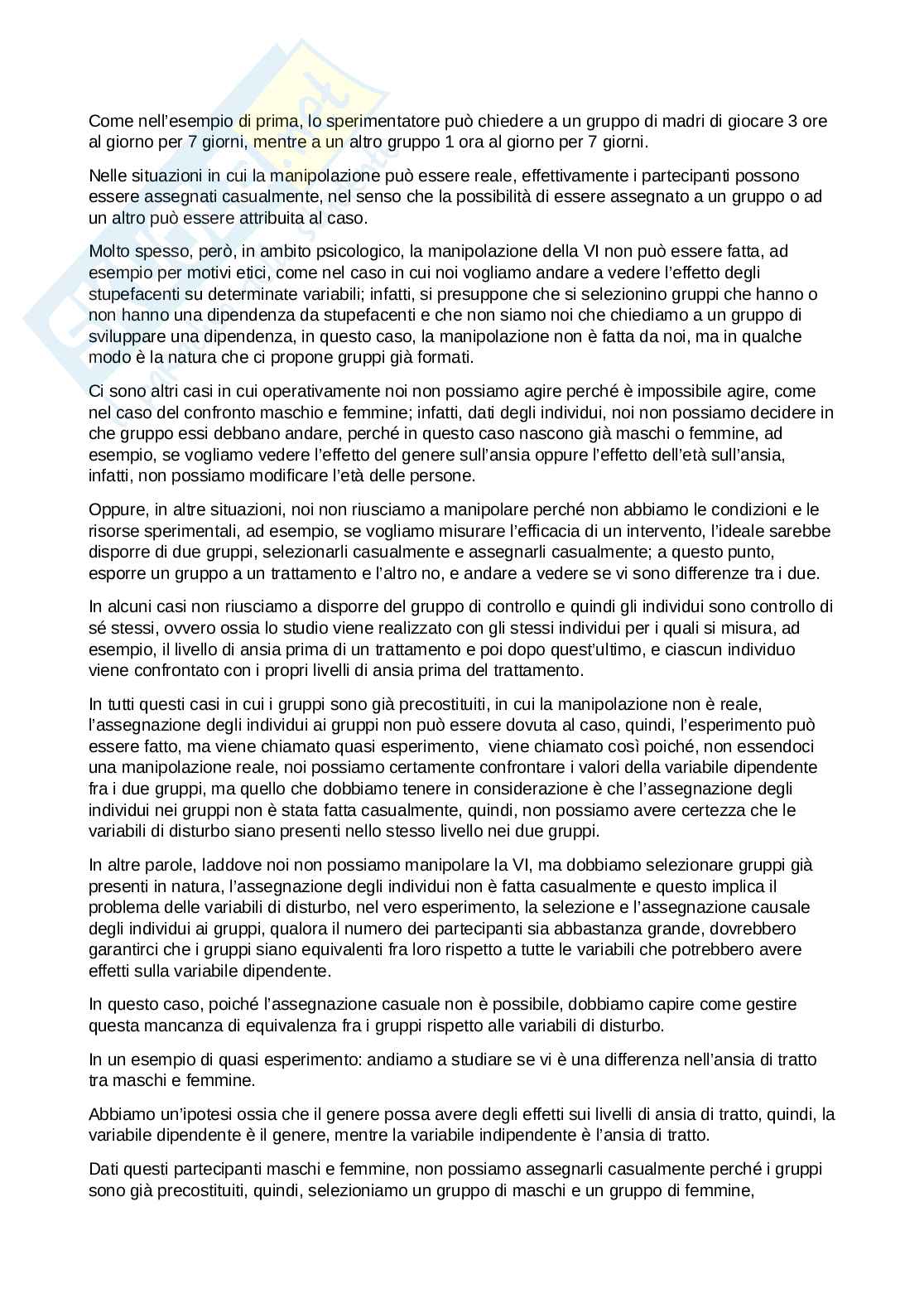 Come nell'esempio di prima, lo sperimentatore può chiedere a un gruppo di madri di giocare 3 ore al giorno per 7 giorni, mentre a un altro gruppo 1 ora al giorno per 7 giorni.

Nelle situazioni in cui la manipolazione può essere reale, effettivamente i partecipanti possono essere assegnati casualmente, nel senso che la possibilità di essere assegnato a un gruppo o ad un altro può essere attribuita al caso.

Molto spesso, però, in ambito psicologico, la manipolazione della VI non può essere fatta, ad esempio per motivi etici, come nel caso in cui noi vogliamo andare a vedere l'effetto degli stupefacenti su determinate variabili; infatti, si presuppone che si selezionino gruppi che hanno o non hanno una dipendenza da stupefacenti e che non siamo noi che chiediamo a un gruppo di sviluppare una dipendenza, in questo caso, la manipolazione non è fatta da noi, ma in qualche modo è la natura che ci propone gruppi già formati.

Ci sono altri casi in cui operativamente noi non possiamo agire perché è impossibile agire, come nel caso del confronto maschio e femmine; infatti, dati degli individui, noi non possiamo decidere in che gruppo essi debbano andare, perché in questo caso nascono già maschi o femmine, ad esempio, se vogliamo vedere l'effetto del genere sull'ansia oppure l'effetto dell'età sull'ansia, infatti, non possiamo modificare l'età delle persone.

Oppure, in altre situazioni, noi non riusciamo a manipolare perché non abbiamo le condizioni e le risorse sperimentali, ad esempio, se vogliamo misurare l'efficacia di un intervento, l'ideale sarebbe disporre di due gruppi, selezionarli casualmente e assegnarli casualmente; a questo punto, esporre un gruppo a un trattamento e l'altro no, e andare a vedere se vi sono differenze tra i due.

In alcuni casi non riusciamo a disporre del gruppo di controllo e quindi gli individui sono controllo di sé stessi, ovvero ossia lo studio viene realizzato con gli stessi individui per i quali si misura, ad esempio, il livello di ansia prima di un trattamento e poi dopo quest'ultimo, e ciascun individuo viene confrontato con i propri livelli di ansia prima del trattamento.

In tutti questi casi in cui i gruppi sono già precostituiti, in cui la manipolazione non è reale, l'assegnazione degli individui ai gruppi non può essere dovuta al caso, quindi, l'esperimento può essere fatto, ma viene chiamato quasi esperimento, viene chiamato così poiché, non essendoci una manipolazione reale, noi possiamo certamente confrontare i valori della variabile dipendente fra i due gruppi, ma quello che dobbiamo tenere in considerazione è che l'assegnazione degli individui nei gruppi non è stata fatta casualmente, quindi, non possiamo avere certezza che le variabili di disturbo siano presenti nello stesso livello nei due gruppi.

In altre parole, laddove noi non possiamo manipolare la VI, ma dobbiamo selezionare gruppi già presenti in natura, l'assegnazione degli individui non è fatta casualmente e questo implica il problema delle variabili di disturbo, nel vero esperimento, la selezione e l'assegnazione causale degli individui ai gruppi, qualora il numero dei partecipanti sia abbastanza grande, dovrebbero garantirci che i gruppi siano equivalenti fra loro rispetto a tutte le variabili che potrebbero avere effetti sulla variabile dipendente.

In questo caso, poiché l'assegnazione casuale non è possibile, dobbiamo capire come gestire questa mancanza di equivalenza fra i gruppi rispetto alle variabili di disturbo.

In un esempio di quasi esperimento: andiamo a studiare se vi è una differenza nell'ansia di tratto tra maschi e femmine.

Abbiamo un'ipotesi ossia che il genere possa avere degli effetti sui livelli di ansia di tratto, quindi, la variabile dipendente è il genere, mentre la variabile indipendente è l'ansia di tratto.

Dati questi partecipanti maschi e femmine, non possiamo assegnarli casualmente perché i gruppi sono già precostituiti, quindi, selezioniamo un gruppo di maschi e un gruppo di femmine,